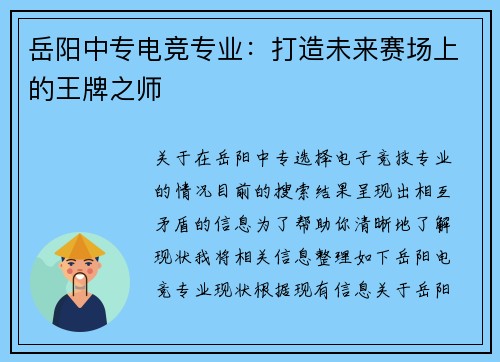 岳阳中专电竞专业：打造未来赛场上的王牌之师

关于在岳阳中专选择电子竞技专业的情况目前的搜索结果呈现出相互矛盾的信息为了帮助你清晰地了解现状我将相关信息整理如下岳阳电竞专业现状根据现有信息关于岳阳